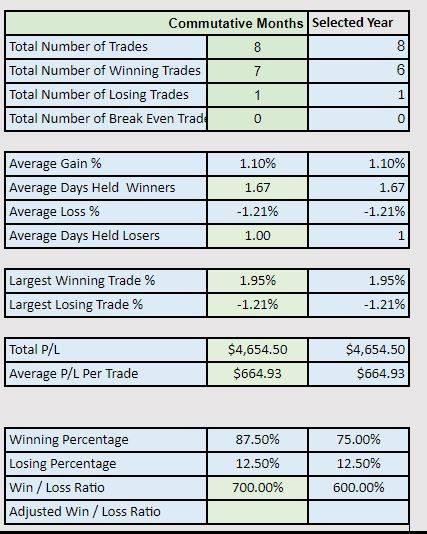 | | Commutative Months | Selected Year |
|---|---|---|
| Total Number of Trades | 8 | 8 |
| Total Number of Winning Trades | 7 | 6 |
| Total Number of Losing Trades | 1 | 1 |
| Total Number of Break Even Trad | 0 | 0 |

| | | |
|---|---|---|
| Average Gain % | 1.10% | 1.10% |
| Average Days Held Winners | 1.67 | 1.67 |
| Average Loss % | -1.21% | -1.21% |
| Average Days Held Losers | 1.00 | 1 |

| | | |
|---|---|---|
| Largest Winning Trade % | 1.95% | 1.95% |
| Largest Losing Trade % | -1.21% | -1.21% |

| | | |
|---|---|---|
| Total P/L | $4,654.50 | $4,654.50 |
| Average P/L Per Trade | $664.93 | $664.93 |

| | | |
|---|---|---|
| Winning Percentage | 87.50% | 75.00% |
| Losing Percentage | 12.50% | 12.50% |
| Win / Loss Ratio | 700.00% | 600.00% |
| Adjusted Win / Loss Ratio | | |